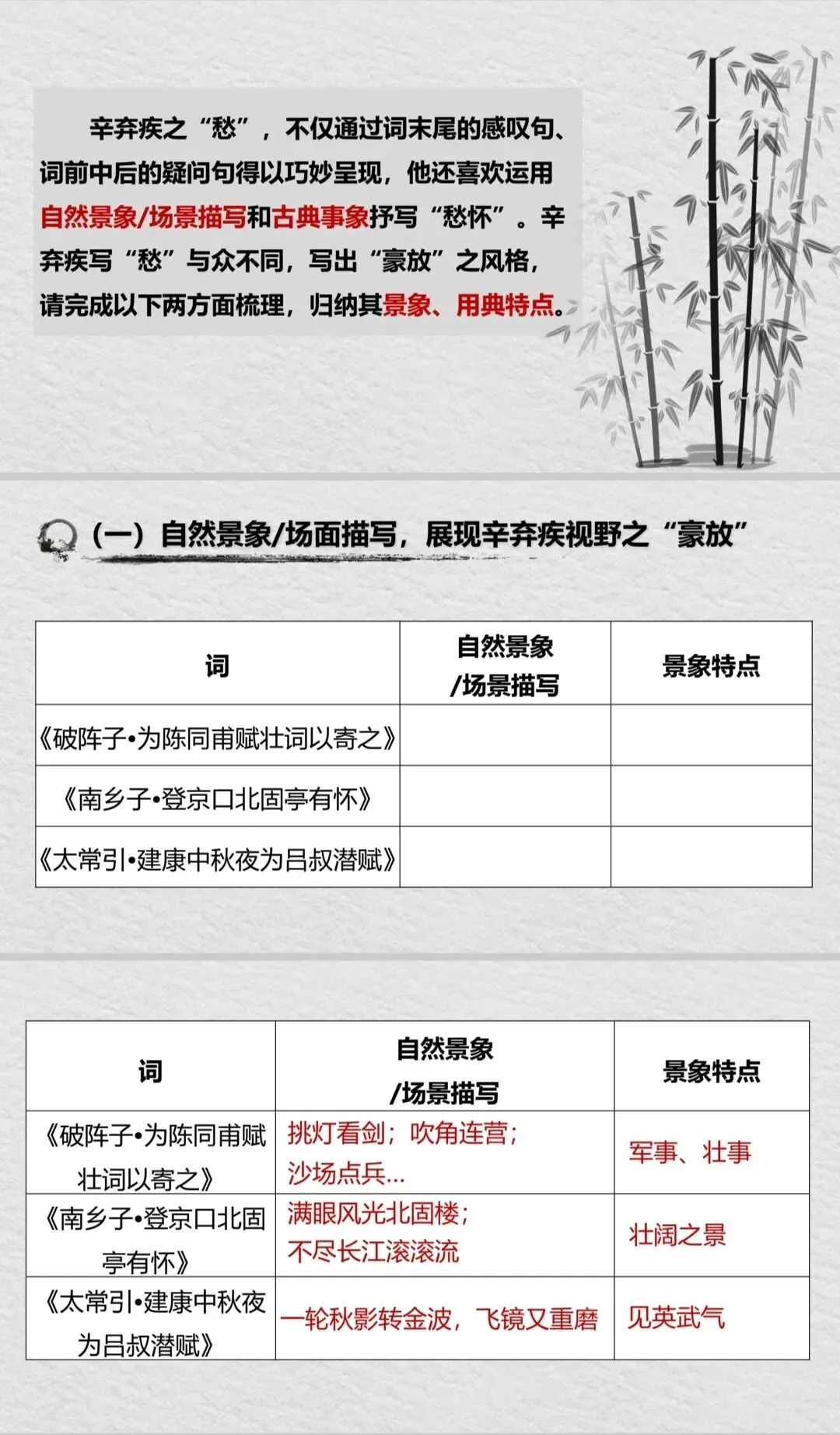 辛弃疾之“愁”，不仅通过词末尾的感叹句、词前中后的疑问句得以巧妙呈现，他还喜欢运用自然景象/场景描写和古典事象抒写“愁怀”。辛弃疾写“愁”与众不同，写出“豪放”之风格，请完成以下两方面梳理，归纳其景象、用典特点。

（一）自然景象/场面描写，展现辛弃疾视野之“豪放”

| 词 | 自然景象 /场景描写 | 景象特点 |
|---|---|---|
| 《破阵子•为陈同甫赋壮词以寄之》 | | |
| 《南乡子•登京口北固亭有怀》 | | |
| 《太常引•建康中秋夜为吕叔潜赋》 | | |

| 词 | 自然景象 /场景描写 | 景象特点 |
|---|---|---|
| 《破阵子•为陈同甫赋壮词以寄之》 | 挑灯看剑；吹角连营；沙场点兵… | 军事、壮事 |
| 《南乡子•登京口北固亭有怀》 | 满眼风光北固楼；不尽长江滚滚流 | 壮阔之景 |
| 《太常引•建康中秋夜为吕叔潜赋》 | 一轮秋影转金波，飞镜又重磨 | 见英武气 |